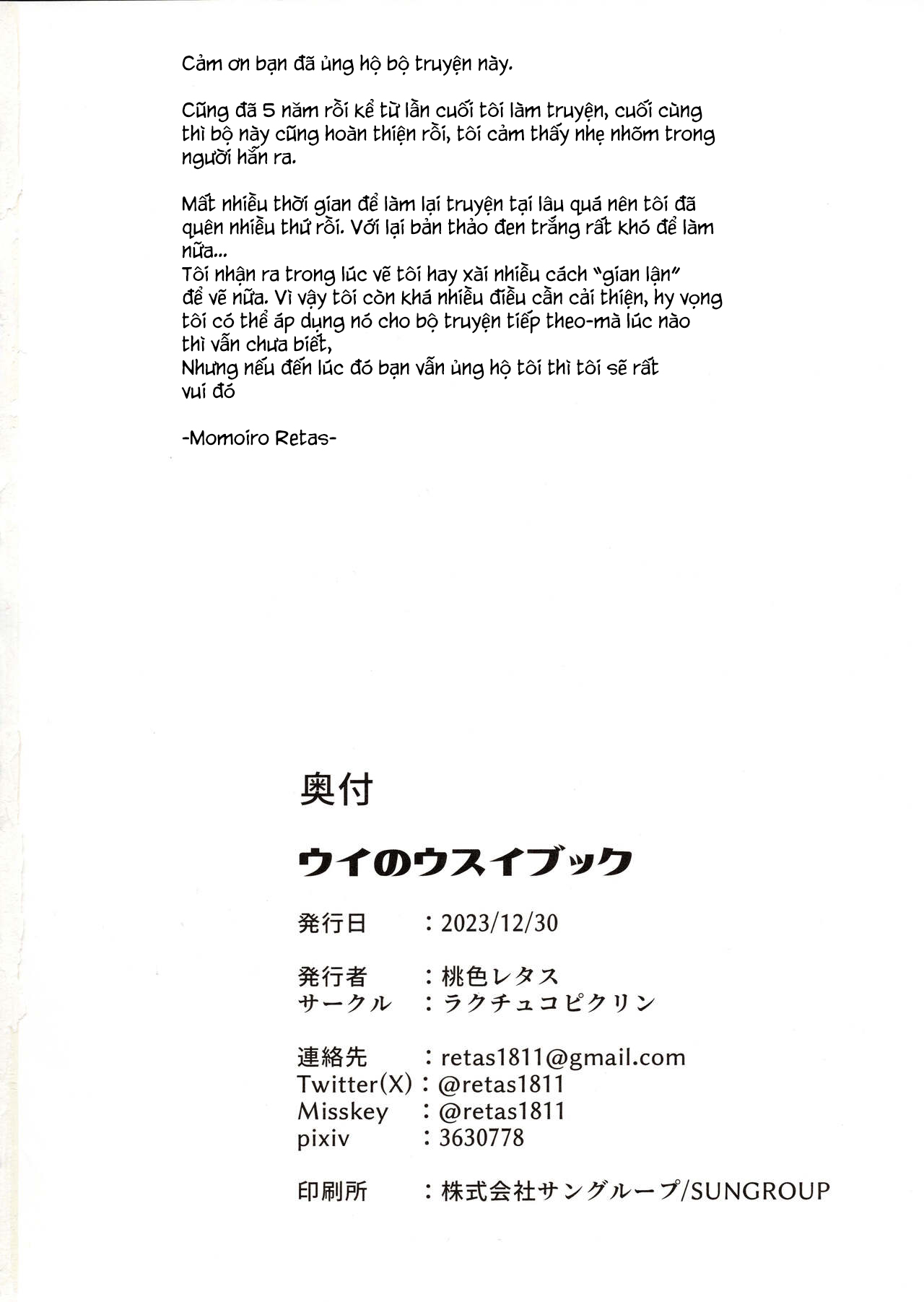 Cảm ơn bạn đã ủng hộ bộ truyện này.

Cũng đã 5 năm rồi kể từ lần cuối tôi làm truyện, cuối cùng thì bộ này cũng hoàn thiện rồi, tôi cảm thấy nhẹ nhõm trong người hẳn ra.

Mất nhiều thời gian để làm lại truyện tại lâu quá nên tôi đã quên nhiều thứ rồi. Với lại bản thảo đen trắng rất khó để làm nữa...
Tôi nhận ra trong lúc vẽ tôi hay xài nhiều cách "gian lận" để vẽ nữa. Vì vậy tôi còn khá nhiều điều cần cải thiện, hy vọng tôi có thể áp dụng nó cho bộ truyện tiếp theo-mà lúc nào thì vẫn chưa biết,
Nhưng nếu đến lúc đó bạn vẫn ủng hộ tôi thì tôi sẽ rất vui đó

-Momoiro Retas-

奥付

ウイのウスイブック

発行日 ：2023/12/30

発行者 ：桃色レタス
サークル ：ラクチュコピクリン

連絡先 ：retas1811@gmail.com
Twitter(X)：@retas1811
Misskey ：@retas1811
pixiv ：3630778

印刷所 ：株式会社サングループ/SUNGROUP